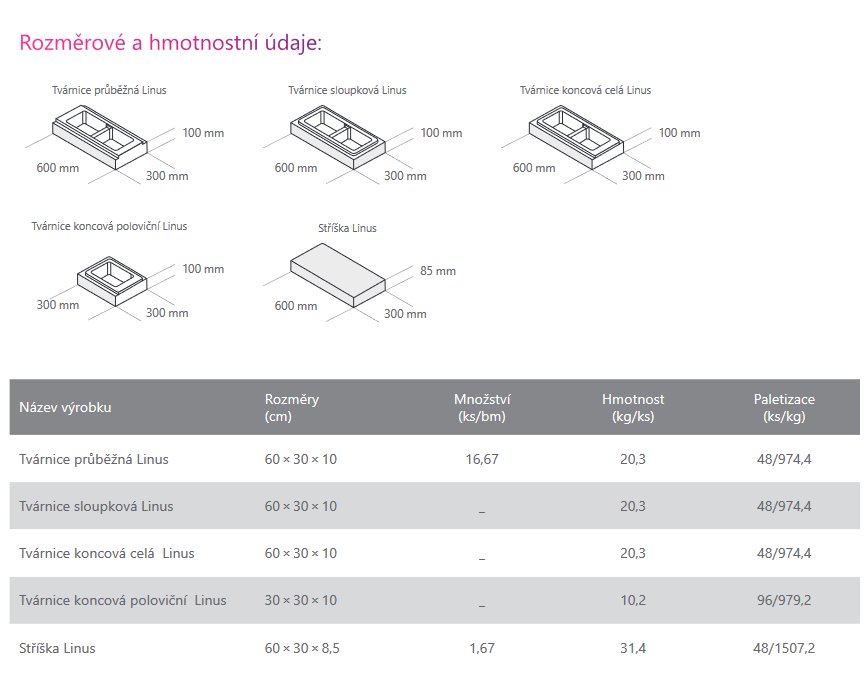 Rozměrové a hmotnostní údaje:

Tvárnice průběžná Linus
100 mm
600 mm
300 mm

Tvárnice sloupková Linus
100 mm
600 mm
300 mm

Tvárnice koncová celá Linus
100 mm
600 mm
300 mm

Tvárnice koncová poloviční Linus
100 mm
300 mm
300 mm

Stříška Linus
85 mm
600 mm
300 mm

| Název výrobku | Rozměry (cm) | Množství (ks/bm) | Hmotnost (kg/ks) | Paletizace (ks/kg) |
|---|---|---|---|---|
| Tvárnice průběžná Linus | 60 × 30 × 10 | 16,67 | 20,3 | 48/974,4 |
| Tvárnice sloupková Linus | 60 × 30 × 10 | _ | 20,3 | 48/974,4 |
| Tvárnice koncová celá Linus | 60 × 30 × 10 | _ | 20,3 | 48/974,4 |
| Tvárnice koncová poloviční Linus | 30 × 30 × 10 | _ | 10,2 | 96/979,2 |
| Stříška Linus | 60 × 30 × 8,5 | 1,67 | 31,4 | 48/1507,2 |